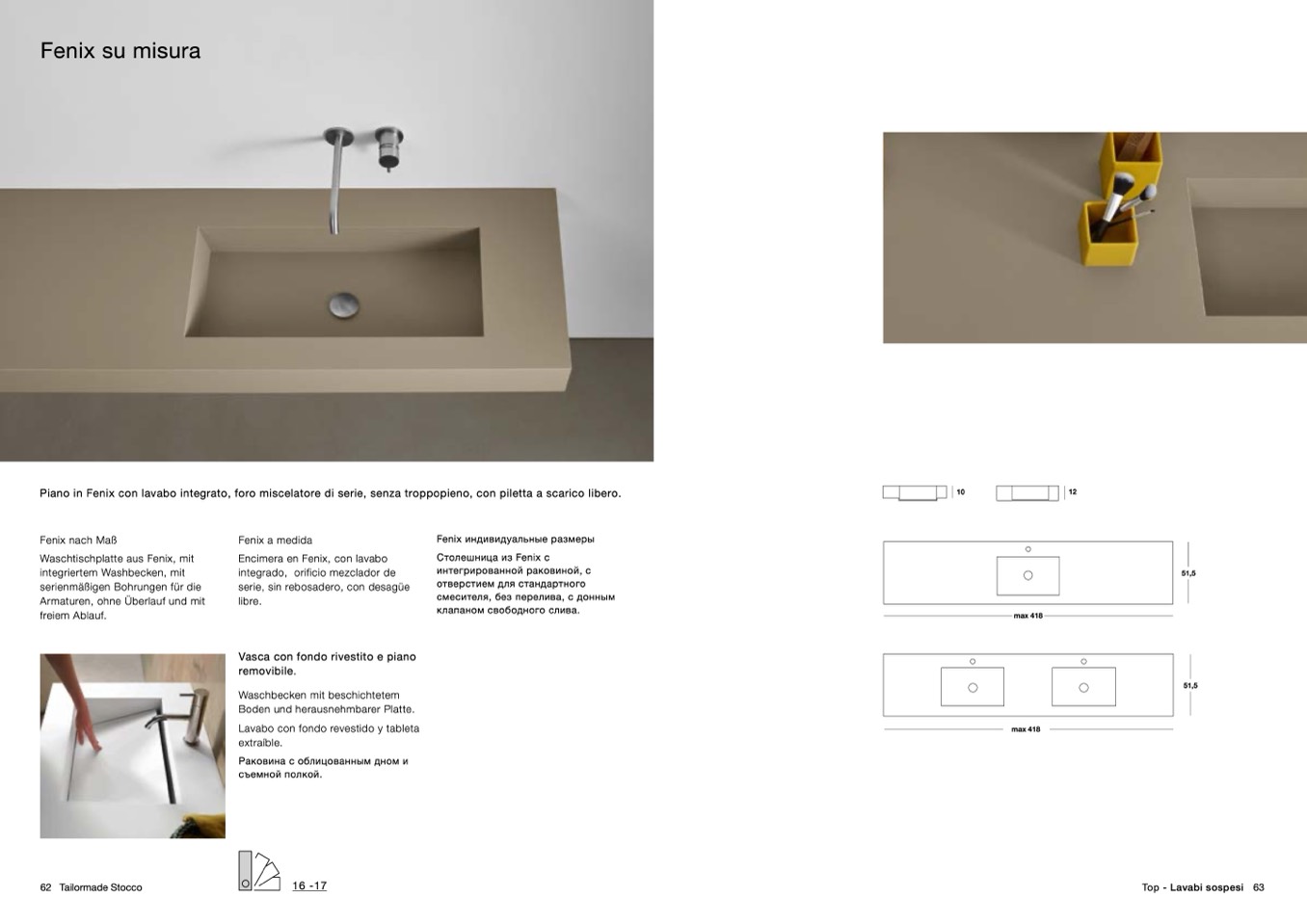 Fenix su misura

Piano in Fenix con lavabo integrato, foro miscelatore di serie, senza troppopieno, con piletta a scarico libero.

Fenix nach Maß

Waschtischplatte aus Fenix, mit integriertem Washbecken, mit serienmäßigen Bohrungen für die Armaturen, ohne Überlauf und mit freiem Ablauf.

Fenix a medida

Encimera en Fenix, con lavabo integrado, orificio mezclador de serie, sin rebosadero, con desagüe libre.

Fenix индивидуальные размеры

Столешница из Fenix с интегрированной раковиной, с отверстием для стандартного смесителя, без перелива, с донным клапаном свободного слива.

Vasca con fondo rivestito e piano removibile.

Waschbecken mit beschichtetem Boden und herausnehmbarer Platte.

Lavabo con fondo revestido y tableta extraíble.

Раковина с облицованным дном и съемной полкой.

62 Tailormade Stocco

16 -17

10

12

51,5

max 418

51,5

max 418

Top - Lavabi sospesi 63